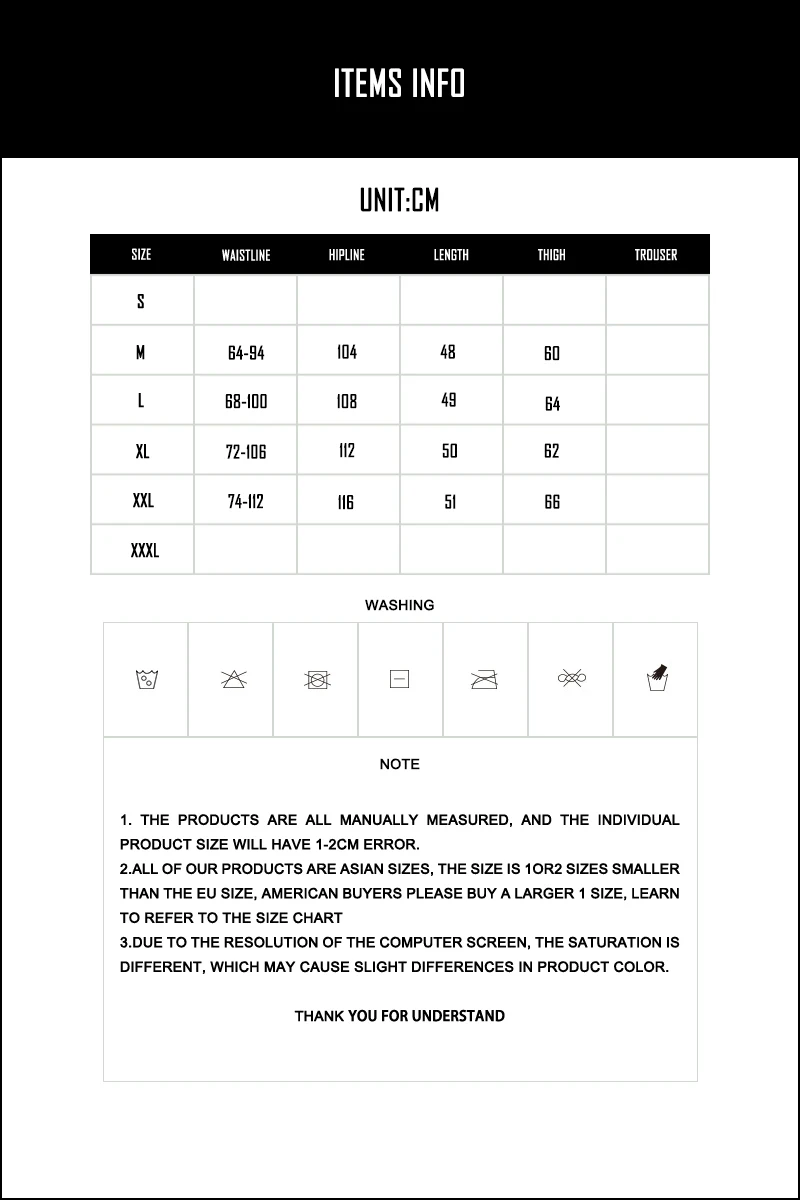 ITEMS INFO

UNIT:CM

| SIZE | WAISTLINE | HIPLINE | LENGTH | THIGH | TROUSER |
|---|---|---|---|---|---|
| S | | | | | |
| M | 64-94 | 104 | 48 | 60 | |
| L | 68-100 | 108 | 49 | 64 | |
| XL | 72-106 | 112 | 50 | 62 | |
| XXL | 74-112 | 116 | 51 | 66 | |
| XXXL | | | | | |

WASHING

NOTE

1. THE PRODUCTS ARE ALL MANUALLY MEASURED, AND THE INDIVIDUAL PRODUCT SIZE WILL HAVE 1-2CM ERROR.
2.ALL OF OUR PRODUCTS ARE ASIAN SIZES, THE SIZE IS 1OR2 SIZES SMALLER THAN THE EU SIZE, AMERICAN BUYERS PLEASE BUY A LARGER 1 SIZE, LEARN TO REFER TO THE SIZE CHART
3.DUE TO THE RESOLUTION OF THE COMPUTER SCREEN, THE SATURATION IS DIFFERENT, WHICH MAY CAUSE SLIGHT DIFFERENCES IN PRODUCT COLOR.

THANK YOU FOR UNDERSTAND